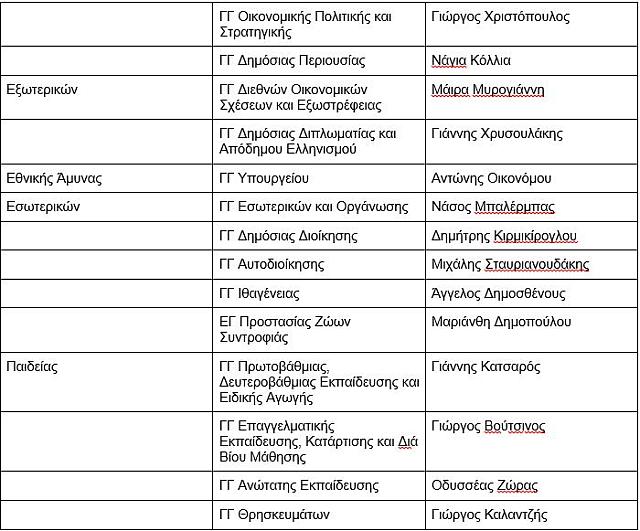 | | | |
|---|---|---|
| | ΓΓ Οικονομικής Πολιτικής και Στρατηγικής | Γιώργος Χριστόπουλος |
| | ΓΓ Δημόσιας Περιουσίας | Νάγια Κόλλια |
| Εξωτερικών | ΓΓ Διεθνών Οικονομικών Σχέσεων και Εξωστρέφειας | Μάιρα Μυρογιάννη |
| | ΓΓ Δημόσιας Διπλωματίας και Απόδημου Ελληνισμού | Γιάννης Χρυσουλάκης |
| Εθνικής Άμυνας | ΓΓ Υπουργείου | Αντώνης Οικονόμου |
| Εσωτερικών | ΓΓ Εσωτερικών και Οργάνωσης | Νάσος Μπαλέρμπας |
| | ΓΓ Δημόσιας Διοίκησης | Δημήτρης Κιρμικίρογλου |
| | ΓΓ Αυτοδιοίκησης | Μιχάλης Σταυριανουδάκης |
| | ΓΓ Ιθαγένειας | Άγγελος Δημοσθένους |
| | ΕΓ Προστασίας Ζώων Συντροφιάς | Μαριάνθη Δημοπούλου |
| Παιδείας | ΓΓ Πρωτοβάθμιας, Δευτεροβάθμιας Εκπαίδευσης και Ειδικής Αγωγής | Γιάννης Κατσαρός |
| | ΓΓ Επαγγελματικής Εκπαίδευσης, Κατάρτισης και Διά Βίου Μάθησης | Γιώργος Βούτσινος |
| | ΓΓ Ανώτατης Εκπαίδευσης | Οδυσσέας Ζώρας |
| | ΓΓ Θρησκευμάτων | Γιώργος Καλαντζής |